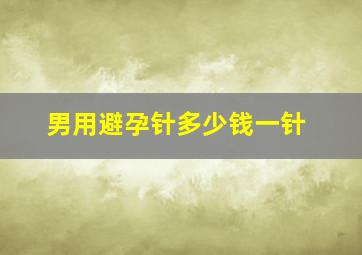 男用避孕针多少钱一针